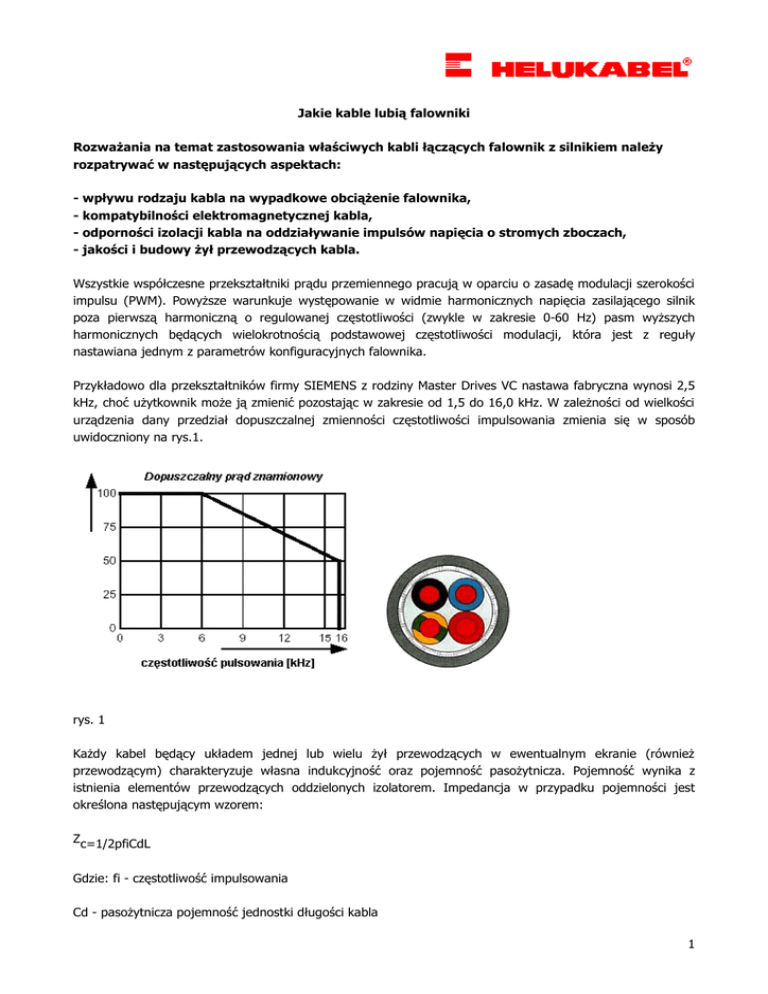 HELUKABEL®

Jakie kable lubią falowniki

Rozważania na temat zastosowania właściwych kabli łączących falownik z silnikiem należy rozpatrywać w następujących aspektach:

- wpływu rodzaju kabla na wypadkowe obciążenie falownika,
- kompatybilności elektromagnetycznej kabla,
- odporności izolacji kabla na oddziaływanie impulsów napięcia o stromych zboczach,
- jakości i budowy żył przewodzących kabla.

Wszystkie współczesne przekształtniki prądu przemiennego pracują w oparciu o zasadę modulacji szerokości impulsu (PWM). Powyższe warunkuje występowanie w widmie harmonicznych napięcia zasilającego silnik poza pierwszą harmoniczną o regulowanej częstotliwości (zwykle w zakresie 0-60 Hz) pasm wyższych harmonicznych będących wielokrotnością podstawowej częstotliwości modulacji, która jest z reguły nastawiana jednym z parametrów konfiguracyjnych falownika.

Przykładowo dla przekształtników firmy SIEMENS z rodziny Master Drives VC nastawa fabryczna wynosi 2,5 kHz, choć użytkownik może ją zmienić pozostając w zakresie od 1,5 do 16,0 kHz. W zależności od wielkości urządzenia dany przedział dopuszczalnej zmienności częstotliwości impulsowania zmienia się w sposób uwidoczniony na rys.1.

Dopuszczalny prąd znamionowy
100
75
50
25
0
0 3 6 9 12 15 16
częstotliwość pulsowania [kHz]

rys. 1

Każdy kabel będący układem jednej lub wielu żył przewodzących w ewentualnym ekranie (również przewodzącym) charakteryzuje własna indukcyjność oraz pojemność pasożytnicza. Pojemność wynika z istnienia elementów przewodzących oddzielonych izolatorem. Impedancja w przypadku pojemności jest określona następującym wzorem:

$Z_{C=1/2pfiCdL}$

Gdzie: fi - częstotliwość impulsowania

Cd - pasożytnicza pojemność jednostki długości kabla

1